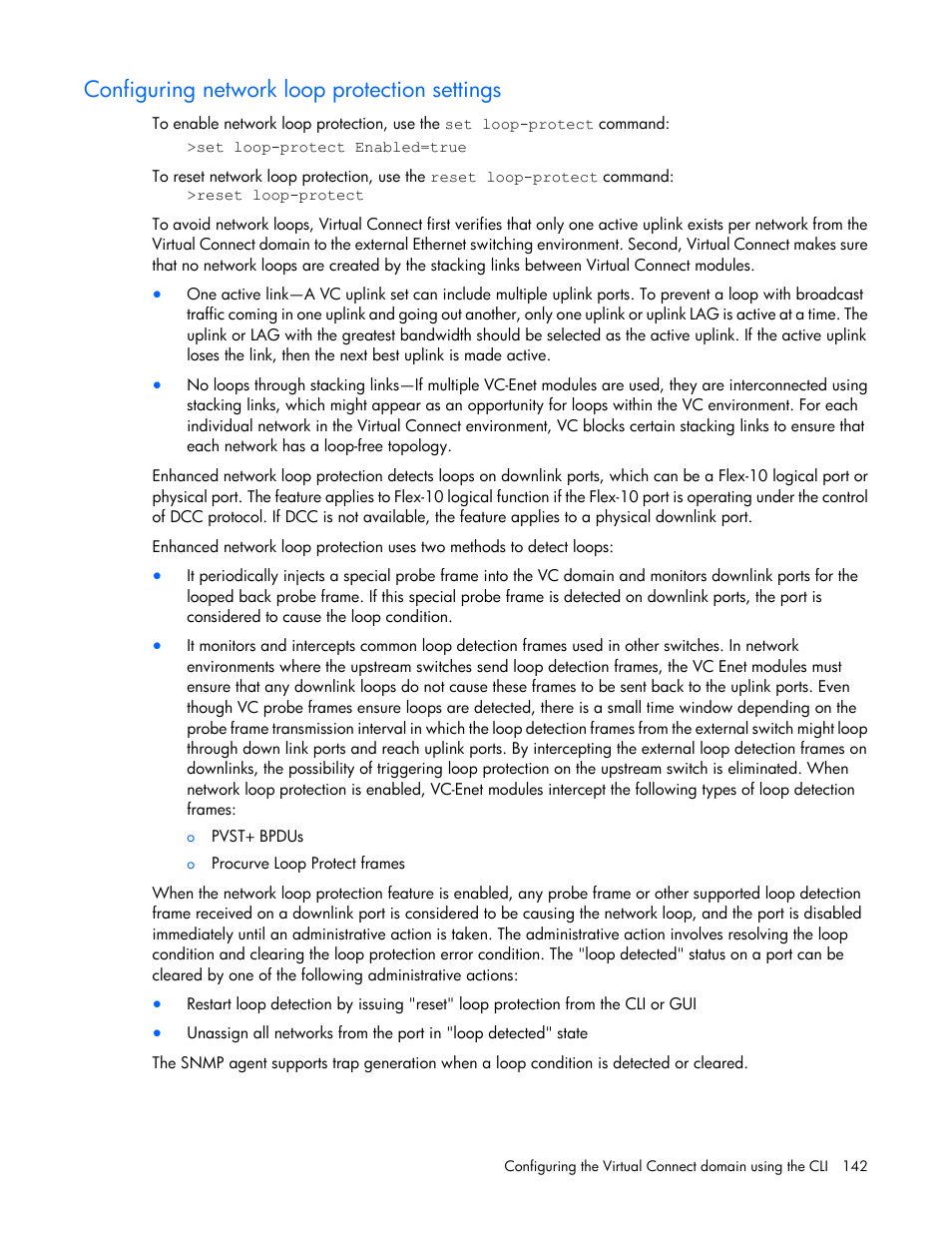 Configuring network loop protection settings

To enable network loop protection, use the set loop-protect command:

>set loop-protect Enabled=true

To reset network loop protection, use the reset loop-protect command:

>reset loop-protect

To avoid network loops, Virtual Connect first verifies that only one active uplink exists per network from the Virtual Connect domain to the external Ethernet switching environment. Second, Virtual Connect makes sure that no network loops are created by the stacking links between Virtual Connect modules.

• One active link—A VC uplink set can include multiple uplink ports. To prevent a loop with broadcast traffic coming in one uplink and going out another, only one uplink or uplink LAG is active at a time. The uplink or LAG with the greatest bandwidth should be selected as the active uplink. If the active uplink loses the link, then the next best uplink is made active.

• No loops through stacking links—If multiple VC-Enet modules are used, they are interconnected using stacking links, which might appear as an opportunity for loops within the VC environment. For each individual network in the Virtual Connect environment, VC blocks certain stacking links to ensure that each network has a loop-free topology.

Enhanced network loop protection detects loops on downlink ports, which can be a Flex-10 logical port or physical port. The feature applies to Flex-10 logical function if the Flex-10 port is operating under the control of DCC protocol. If DCC is not available, the feature applies to a physical downlink port.

Enhanced network loop protection uses two methods to detect loops:

• It periodically injects a special probe frame into the VC domain and monitors downlink ports for the looped back probe frame. If this special probe frame is detected on downlink ports, the port is considered to cause the loop condition.

• It monitors and intercepts common loop detection frames used in other switches. In network environments where the upstream switches send loop detection frames, the VC Enet modules must ensure that any downlink loops do not cause these frames to be sent back to the uplink ports. Even though VC probe frames ensure loops are detected, there is a small time window depending on the probe frame transmission interval in which the loop detection frames from the external switch might loop through down link ports and reach uplink ports. By intercepting the external loop detection frames on downlinks, the possibility of triggering loop protection on the upstream switch is eliminated. When network loop protection is enabled, VC-Enet modules intercept the following types of loop detection frames:

o PVST+ BPDUs

o Procurve Loop Protect frames

When the network loop protection feature is enabled, any probe frame or other supported loop detection frame received on a downlink port is considered to be causing the network loop, and the port is disabled immediately until an administrative action is taken. The administrative action involves resolving the loop condition and clearing the loop protection error condition. The "loop detected" status on a port can be cleared by one of the following administrative actions:

• Restart loop detection by issuing "reset" loop protection from the CLI or GUI

• Unassign all networks from the port in "loop detected" state

The SNMP agent supports trap generation when a loop condition is detected or cleared.

Configuring the Virtual Connect domain using the CLI 142